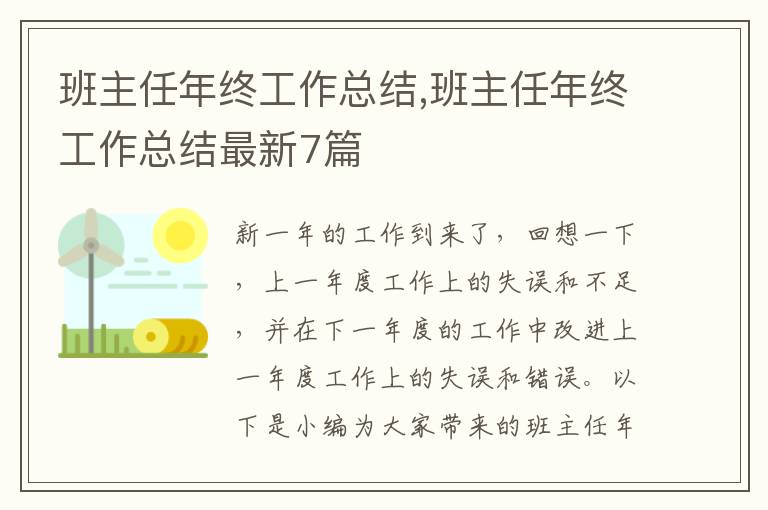 班主任年终工作总结,班主任年终工作总结最新7篇

新一年的工作到来了，回想一下，上一年度工作上的失误和不足，并在下一年度的工作中改进上一年度工作上的失误和错误。以下是小编为大家带来的班主任年